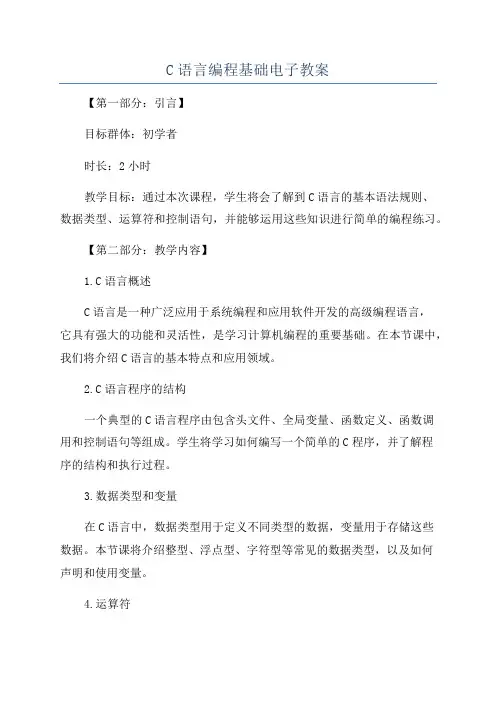 C 语言编程基础电子教案

【第一部分：引言】

目标群体：初学者

时长：2 小时

教学目标：通过本次课程，学生将会了解到 C 语言的基本语法规则、数据类型、运算符和控制语句，并能够运用这些知识进行简单的编程练习。

【第二部分：教学内容】

1. C 语言概述

C 语言是一种广泛应用于系统编程和应用软件开发的高级编程语言，它具有强大的功能和灵活性，是学习计算机编程的重要基础。在本节课中，我们将介绍 C 语言的基本特点和应用领域。

2. C 语言程序的结构

一个典型的 C 语言程序由包含头文件、全局变量、函数定义、函数调用和控制语句等组成。学生将学习如何编写一个简单的 C 程序，并了解程序的结构和执行过程。

3. 数据类型和变量

在 C 语言中，数据类型用于定义不同类型的数据，变量用于存储这些数据。本节课将介绍整型、浮点型、字符型等常见的数据类型，以及如何声明和使用变量。

4. 运算符